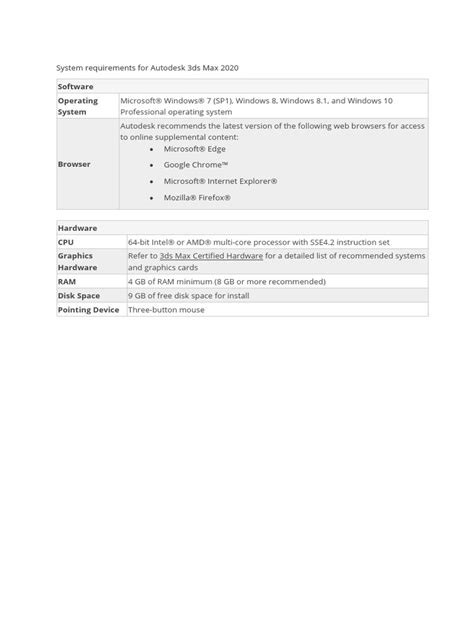 System requirements for Autodesk 3ds Max 2020

| Software | |
|---|---|
| Operating System | Microsoft® Windows® 7 (SP1), Windows 8, Windows 8.1, and Windows 10 Professional operating system |
| Browser | Autodesk recommends the latest version of the following web browsers for access to online supplemental content: • Microsoft® Edge • Google Chrome™ • Microsoft® Internet Explorer® • Mozilla® Firefox® |

| Hardware | |
|---|---|
| CPU | 64-bit Intel® or AMD® multi-core processor with SSE4.2 instruction set |
| Graphics Hardware | Refer to 3ds Max Certified Hardware for a detailed list of recommended systems and graphics cards |
| RAM | 4 GB of RAM minimum (8 GB or more recommended) |
| Disk Space | 9 GB of free disk space for install |
| Pointing Device | Three-button mouse |